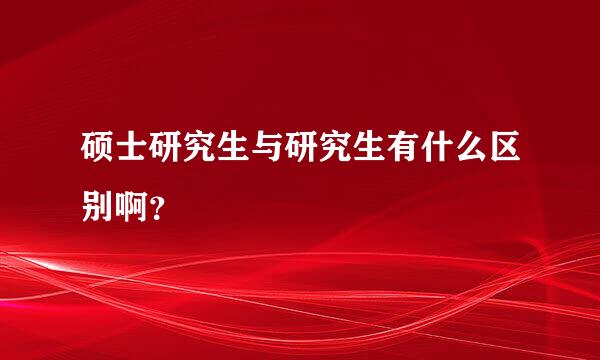 硕士研究生与研究生有什么区别啊?